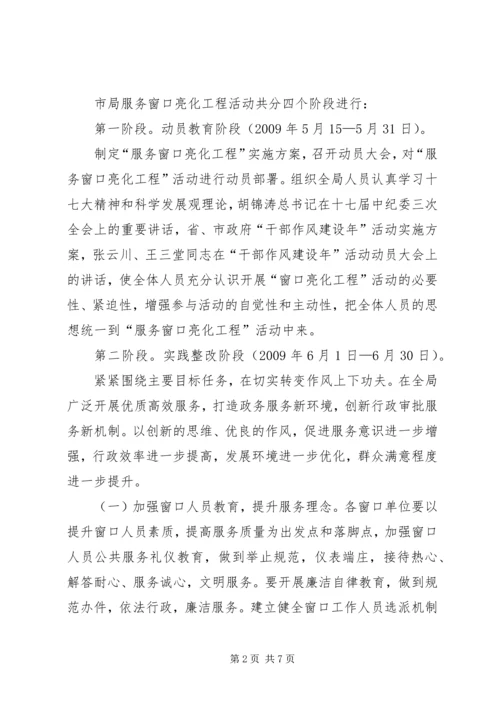 市局服务窗口亮化工程活动共分四个阶段进行：

第一阶段。动员教育阶段（2009年5月15—5月31日）。

制定“服务窗口亮化工程”实施方案，召开动员大会，对“服务窗口亮化工程”活动进行动员部署。组织全局人员认真学习十七大精神和科学发展观理论，胡锦涛总书记在十七届中纪委三次全会上的重要讲话，省、市政府“干部作风建设年”活动实施方案，张云川、王三堂同志在“干部作风建设年”活动动员大会上的讲话，使全体人员充分认识开展“窗口亮化工程”活动的必要性、紧迫性，增强参与活动的自觉性和主动性，把全体人员的思想统一到“服务窗口亮化工程”活动中来。

第二阶段。实践整改阶段（2009年6月1日—6月30日）。

紧紧围绕主要目标任务，在切实转变作风上下功夫。在全局广泛开展优质高效服务，打造政务服务新环境，创新行政审批服务新机制。以创新的思维、优良的作风，促进服务意识进一步增强，行政效率进一步提高，发展环境进一步优化，群众满意程度进一步提升。

（一）加强窗口人员教育，提升服务理念。各窗口单位要以提升窗口人员素质，提高服务质量为出发点和落脚点，加强窗口人员公共服务礼仪教育，做到举止规范，仪表端庄，接待热心、解答耐心、服务诚心，文明服务。要开展廉洁自律教育，做到规范办件，依法行政，廉洁服务。建立健全窗口工作人员选派机制

第2页 共7页